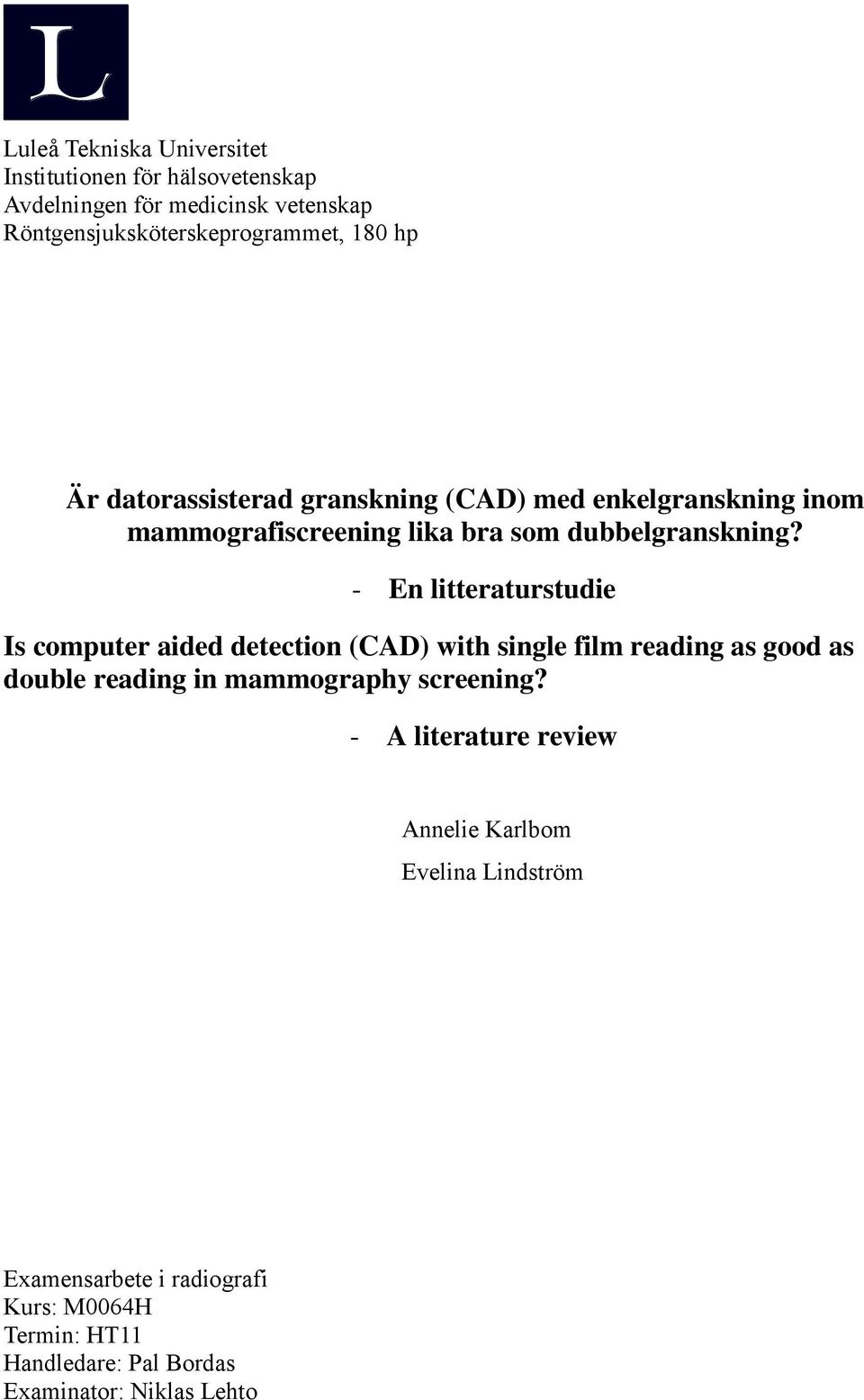 L

Luleå Tekniska Universitet
Institutionen för hälsovetenskap
Avdelningen för medicinsk vetenskap
Röntgensjuksköterskeprogrammet, 180 hp

Är datorassisterad granskning (CAD) med enkelgranskning inom mammografiscreening lika bra som dubbelgranskning?

- En litteraturstudie

Is computer aided detection (CAD) with single film reading as good as double reading in mammography screening?

- A literature review

Annelie Karlbom

Evelina Lindström

Examensarbete i radiografi
Kurs: M0064H
Termin: HT11
Handledare: Pal Bordas
Examinator: Niklas Lehto